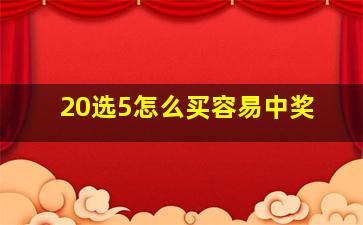 20选5怎么买容易中奖